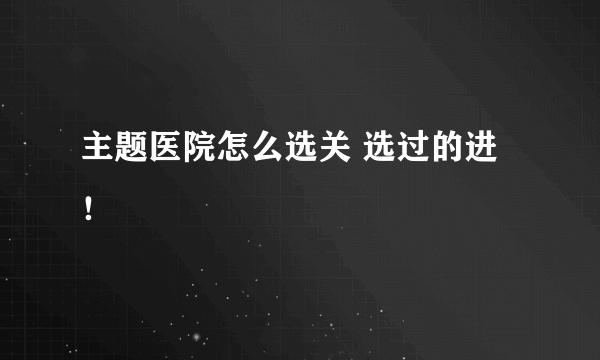 主题医院怎么选关 选过的进！